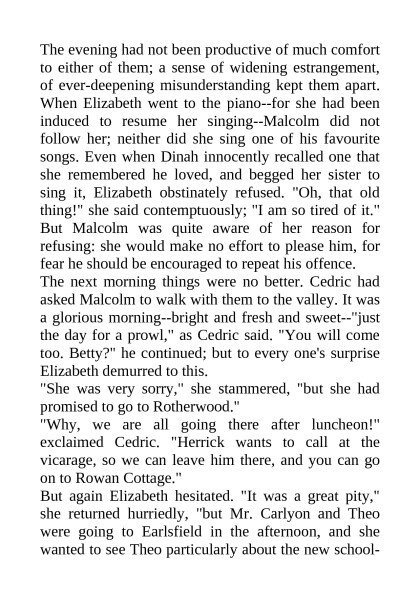 The evening had not been productive of much comfort to either of them; a sense of widening estrangement, of ever-deepening misunderstanding kept them apart. When Elizabeth went to the piano--for she had been induced to resume her singing--Malcolm did not follow her; neither did she sing one of his favourite songs. Even when Dinah innocently recalled one that she remembered he loved, and begged her sister to sing it, Elizabeth obstinately refused. "Oh, that old thing!" she said contemptuously; "I am so tired of it." But Malcolm was quite aware of her reason for refusing: she would make no effort to please him, for fear he should be encouraged to repeat his offence.
The next morning things were no better. Cedric had asked Malcolm to walk with them to the valley. It was a glorious morning--bright and fresh and sweet--"just the day for a prowl," as Cedric said. "You will come too. Betty?" he continued; but to every one's surprise Elizabeth demurred to this.
"She was very sorry," she stammered, "but she had promised to go to Rotherwood."
"Why, we are all going there after luncheon!" exclaimed Cedric. "Herrick wants to call at the vicarage, so we can leave him there, and you can go on to Rowan Cottage."
But again Elizabeth hesitated. "It was a great pity," she returned hurriedly, "but Mr. Carlyon and Theo were going to Earlsfield in the afternoon, and she wanted to see Theo particularly about the new school-